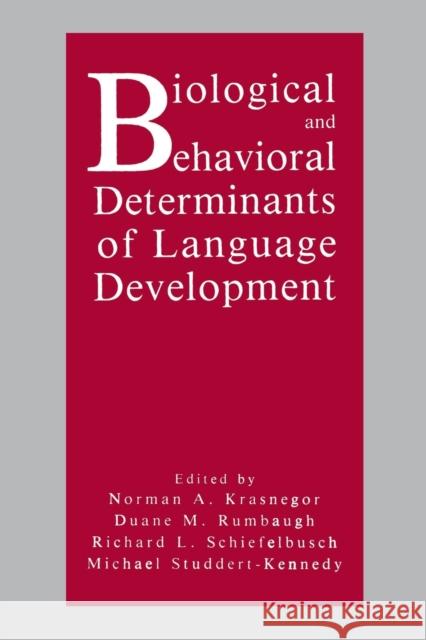 Biological and Behavioral Determinants of Language Development

Edited by
Norman A. Krasnegor
Duane M. Rumbaugh
Richard L. Schiefelbusch
Michael Studdert-Kennedy